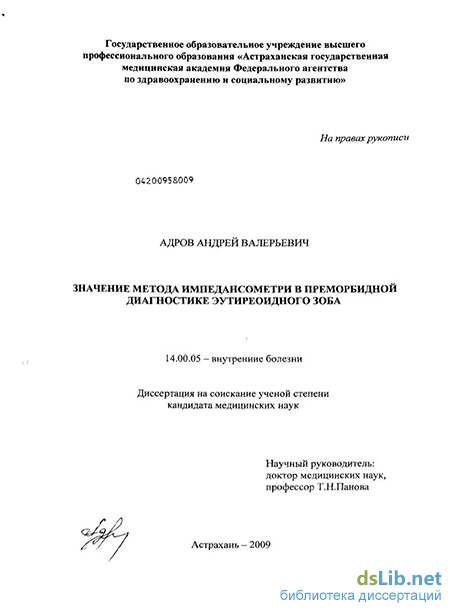 Государственное образовательное учреждение высшего профессионального образования «Астраханская государственная медицинская академия Федерального агентства по здравоохранению и социальному развитию»

На правах рукописи

04200958009

АДРОВ АНДРЕЙ ВАЛЕРЬЕВИЧ

ЗНАЧЕНИЕ МЕТОДА ИМПЕДАНСОМЕТРИ В ПРЕМОРБИДНОЙ ДИАГНОСТИКЕ ЭУТИРЕОИДНОГО ЗОБА

14.00.05 – внутренние болезни

Диссертация на соискание ученой степени кандидата медицинских наук

Научный руководитель:
доктор медицинских наук,
профессор Т.Н.Панова

Астрахань – 2009

dsLib.net
библиотека диссертаций